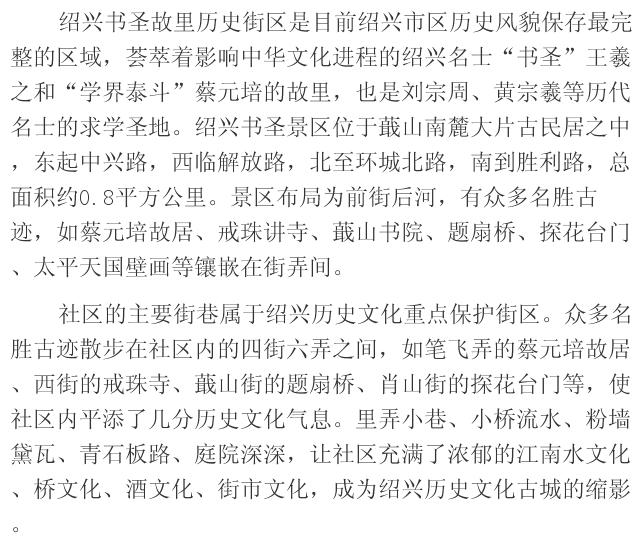 绍兴书圣故里历史街区是目前绍兴市区历史风貌保存最完整的区域，荟萃着影响中华文化进程的绍兴名士“书圣”王羲之和“学界泰斗”蔡元培的故里，也是刘宗周、黄宗羲等历代名士的求学圣地。绍兴书圣景区位于蕺山南麓大片古民居之中，东起中兴路，西临解放路，北至环城北路，南到胜利路，总面积约0.8平方公里。景区布局为前街后河，有众多名胜古迹，如蔡元培故居、戒珠讲寺、蕺山书院、题扇桥、探花台门、太平天国壁画等镶嵌在街弄间。

社区的主要街巷属于绍兴历史文化重点保护街区。众多名胜古迹散步在社区内的四街六弄之间，如笔飞弄的蔡元培故居、西街的戒珠寺、蕺山街的题扇桥、肖山街的探花台门等，使社区内平添了几分历史文化气息。里弄小巷、小桥流水、粉墙黛瓦、青石板路、庭院深深，让社区充满了浓郁的江南水文化、桥文化、酒文化、街市文化，成为绍兴历史文化古城的缩影。